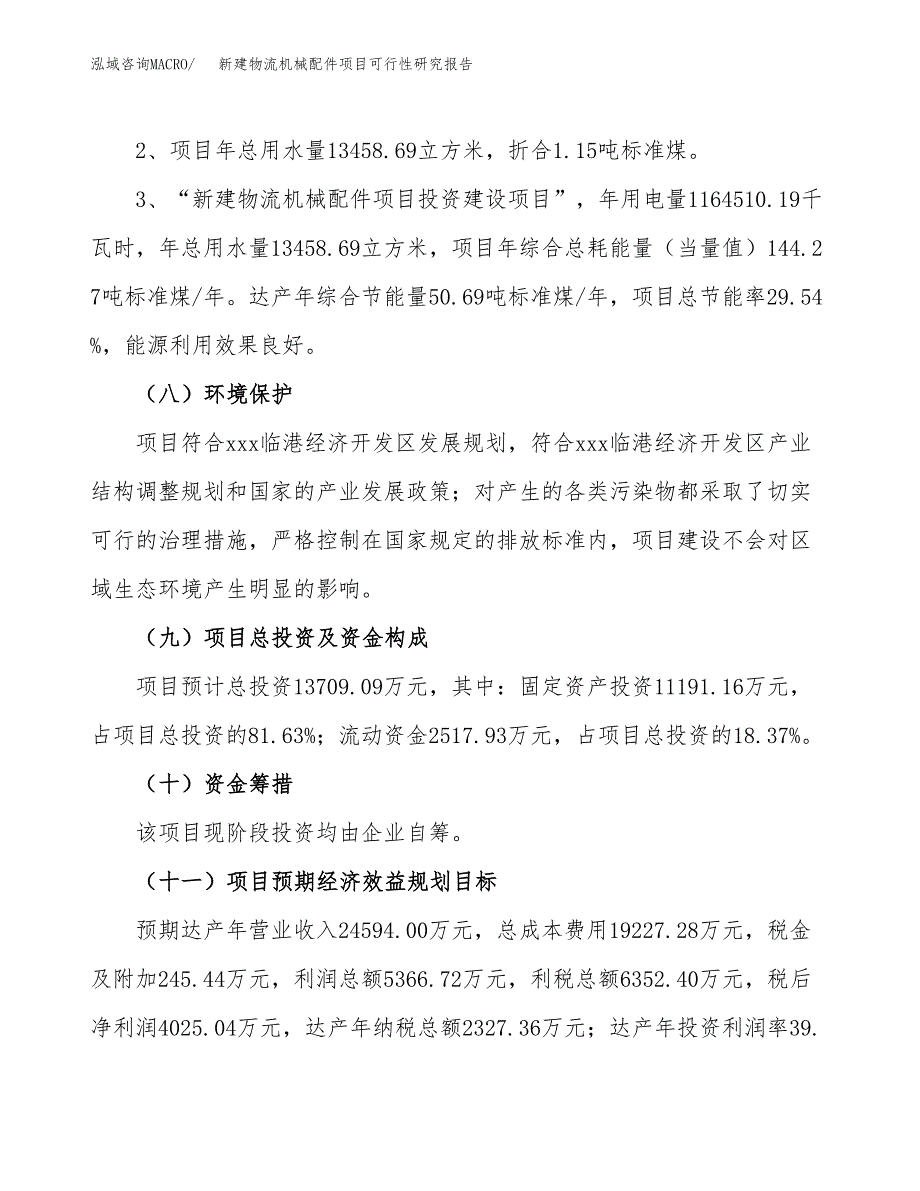 泓域咨询MACRO/　　新建物流机械配件项目可行性研究报告

2、项目年总用水量13458.69立方米，折合1.15吨标准煤。

3、“新建物流机械配件项目投资建设项目”，年用电量1164510.19千瓦时，年总用水量13458.69立方米，项目年综合总耗能量（当量值）144.27吨标准煤/年。达产年综合节能量50.69吨标准煤/年，项目总节能率29.54%，能源利用效果良好。

（八）环境保护

项目符合xxx临港经济开发区发展规划，符合xxx临港经济开发区产业结构调整规划和国家的产业发展政策；对产生的各类污染物都采取了切实可行的治理措施，严格控制在国家规定的排放标准内，项目建设不会对区域生态环境产生明显的影响。

（九）项目总投资及资金构成

项目预计总投资13709.09万元，其中：固定资产投资11191.16万元，占项目总投资的81.63%；流动资金2517.93万元，占项目总投资的18.37%。

（十）资金筹措

该项目现阶段投资均由企业自筹。

（十一）项目预期经济效益规划目标

预期达产年营业收入24594.00万元，总成本费用19227.28万元，税金及附加245.44万元，利润总额5366.72万元，利税总额6352.40万元，税后净利润4025.04万元，达产年纳税总额2327.36万元；达产年投资利润率39.